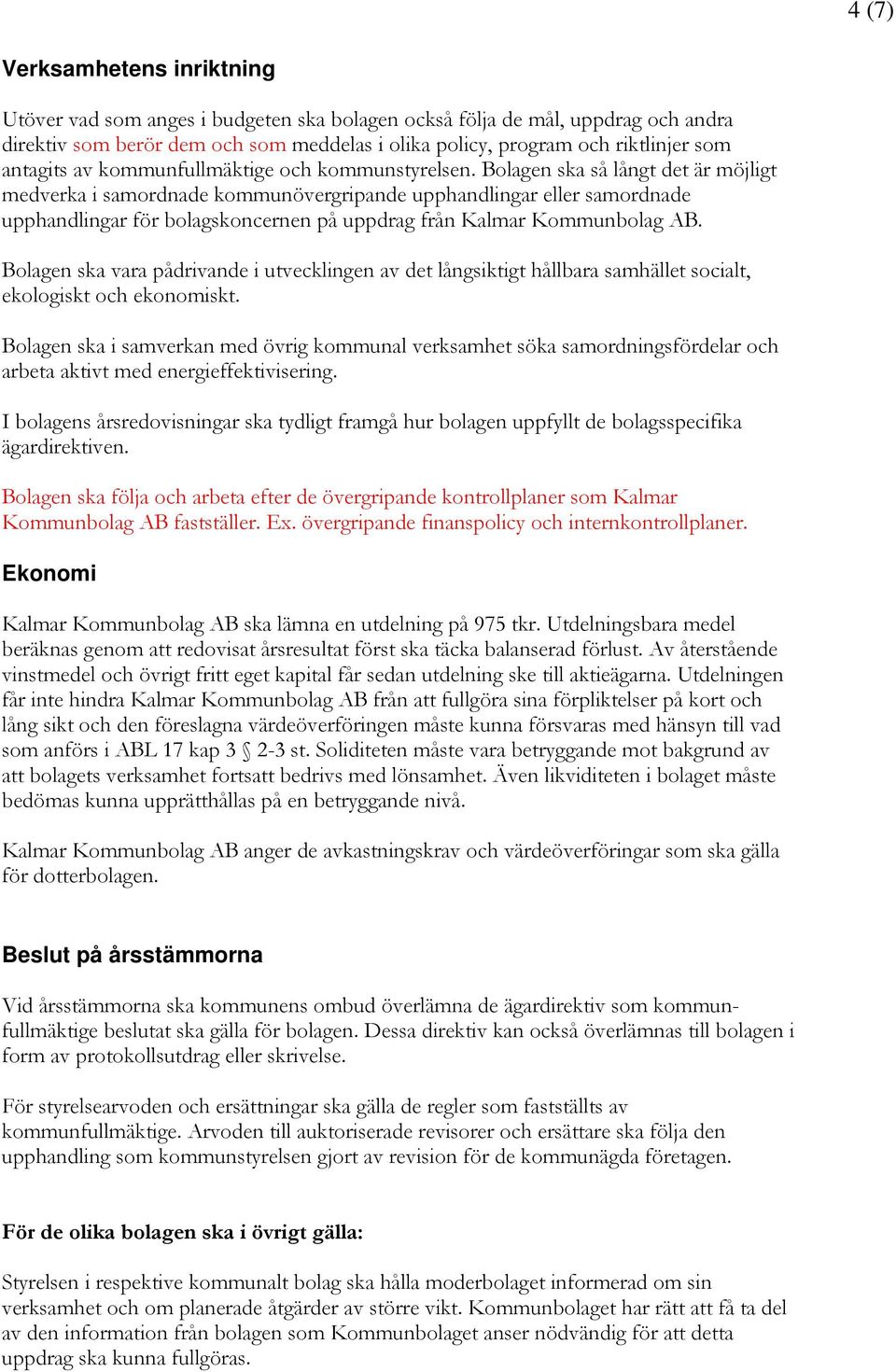 4 (7)

Verksamhetens inriktning

Utöver vad som anges i budgeten ska bolagen också följa de mål, uppdrag och andra direktiv som berör dem och som meddelas i olika policy, program och riktlinjer som antagits av kommunfullmäktige och kommunstyrelsen. Bolagen ska så långt det är möjligt medverka i samordnade kommunövergripande upphandlingar eller samordnade upphandlingar för bolagskoncernen på uppdrag från Kalmar Kommunbolag AB.

Bolagen ska vara pådrivande i utvecklingen av det långsiktigt hållbara samhället socialt, ekologiskt och ekonomiskt.

Bolagen ska i samverkan med övrig kommunal verksamhet söka samordningsfördelar och arbeta aktivt med energieffektivisering.

I bolagens årsredovisningar ska tydligt framgå hur bolagen uppfyllt de bolagsspecifika ägardirektiven.

Bolagen ska följa och arbeta efter de övergripande kontrollplaner som Kalmar Kommunbolag AB fastställer. Ex. övergripande finanspolicy och internkontrollplaner.

Ekonomi

Kalmar Kommunbolag AB ska lämna en utdelning på 975 tkr. Utdelningsbara medel beräknas genom att redovisat årsresultat först ska täcka balanserad förlust. Av återstående vinstmedel och övrigt fritt eget kapital får sedan utdelning ske till aktieägarna. Utdelningen får inte hindra Kalmar Kommunbolag AB från att fullgöra sina förpliktelser på kort och lång sikt och den föreslagna värdeöverföringen måste kunna försvaras med hänsyn till vad som anförs i ABL 17 kap 3 § 2-3 st. Soliditeten måste vara betryggande mot bakgrund av att bolagets verksamhet fortsatt bedrivs med lönsamhet. Även likviditeten i bolaget måste bedömas kunna upprätthållas på en betryggande nivå.

Kalmar Kommunbolag AB anger de avkastningskrav och värdeöverföringar som ska gälla för dotterbolagen.

Beslut på årsstämmorna

Vid årsstämmorna ska kommunens ombud överlämna de ägardirektiv som kommunfullmäktige beslutat ska gälla för bolagen. Dessa direktiv kan också överlämnas till bolagen i form av protokollsutdrag eller skrivelse.

För styrelsearvoden och ersättningar ska gälla de regler som fastställts av kommunfullmäktige. Arvoden till auktoriserade revisorer och ersättare ska följa den upphandling som kommunstyrelsen gjort av revision för de kommunägda företagen.

För de olika bolagen ska i övrigt gälla:

Styrelsen i respektive kommunalt bolag ska hålla moderbolaget informerad om sin verksamhet och om planerade åtgärder av större vikt. Kommunbolaget har rätt att få ta del av den information från bolagen som Kommunbolaget anser nödvändig för att detta uppdrag ska kunna fullgöras.